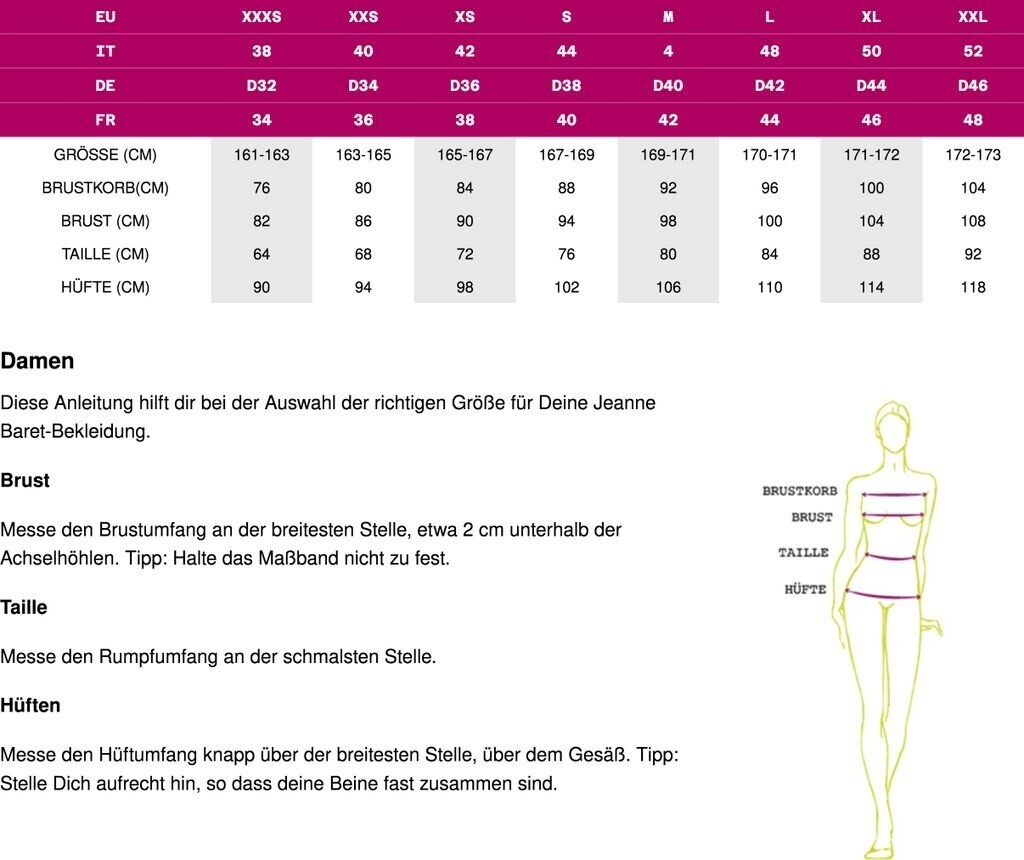 | EU | XXXS | XXS | XS | S | M | L | XL | XXL |
|---|---|---|---|---|---|---|---|---|
| IT | 38 | 40 | 42 | 44 | 4 | 48 | 50 | 52 |
| DE | D32 | D34 | D36 | D38 | D40 | D42 | D44 | D46 |
| FR | 34 | 36 | 38 | 40 | 42 | 44 | 46 | 48 |
| GRÖSSE (CM) | 161-163 | 163-165 | 165-167 | 167-169 | 169-171 | 170-171 | 171-172 | 172-173 |
| BRUSTKORB(CM) | 76 | 80 | 84 | 88 | 92 | 96 | 100 | 104 |
| BRUST (CM) | 82 | 86 | 90 | 94 | 98 | 100 | 104 | 108 |
| TAILLE (CM) | 64 | 68 | 72 | 76 | 80 | 84 | 88 | 92 |
| HÜFTE (CM) | 90 | 94 | 98 | 102 | 106 | 110 | 114 | 118 |

Damen

Diese Anleitung hilft dir bei der Auswahl der richtigen Größe für Deine Jeanne Baret-Bekleidung.

Brust

Messe den Brustumfang an der breitesten Stelle, etwa 2 cm unterhalb der Achselhöhlen. Tipp: Halte das Maßband nicht zu fest.

Taille

Messe den Rumpfumfang an der schmalsten Stelle.

Hüften

Messe den Hüftumfang knapp über der breitesten Stelle, über dem Gesäß. Tipp: Stelle Dich aufrecht hin, so dass deine Beine fast zusammen sind.

BRUSTKORB
BRUST
TAILLE
HÜFTE